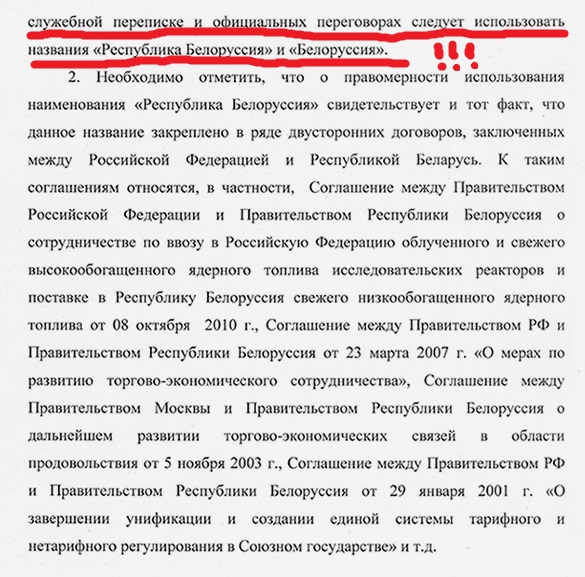 служебной переписке и официальных переговорах следует использовать названия «Республика Белоруссия» и «Белоруссия».

!!!

2. Необходимо отметить, что о правомерности использования наименования «Республика Белоруссия» свидетельствует и тот факт, что данное название закреплено в ряде двусторонних договоров, заключенных между Российской Федерацией и Республикой Беларусь. К таким соглашениям относятся, в частности, Соглашение между Правительством Российской Федерации и Правительством Республики Белоруссия о сотрудничестве по ввозу в Российскую Федерацию облученного и свежего высокообогащенного ядерного топлива исследовательских реакторов и поставке в Республику Белоруссия свежего низкообогащенного ядерного топлива от 08 октября 2010 г., Соглашение между Правительством РФ и Правительством Республики Белоруссия от 23 марта 2007 г. «О мерах по развитию торгово-экономического сотрудничества», Соглашение между Правительством Москвы и Правительством Республики Белоруссия о дальнейшем развитии торгово-экономических связей в области продовольствия от 5 ноября 2003 г., Соглашение между Правительством РФ и Правительством Республики Белоруссия от 29 января 2001 г. «О завершении унификации и создании единой системы тарифного и нетарифного регулирования в Союзном государстве» и т.д.